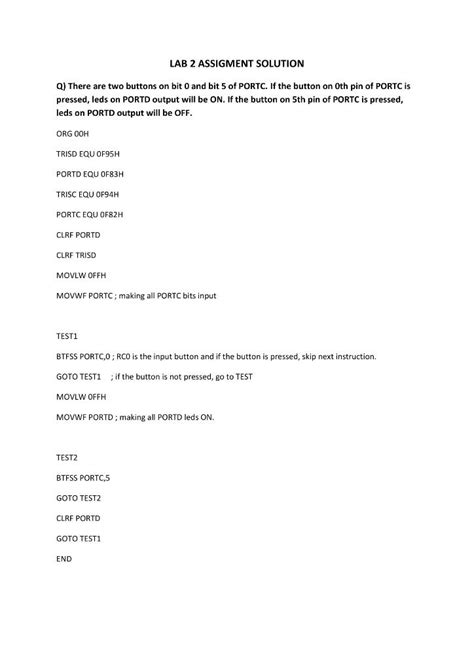 LAB 2 ASSIGMENT SOLUTION

Q) There are two buttons on bit 0 and bit 5 of PORTC. If the button on 0th pin of PORTC is pressed, leds on PORTD output will be ON. If the button on 5th pin of PORTC is pressed, leds on PORTD output will be OFF.

ORG 00H

TRISD EQU 0F95H

PORTD EQU 0F83H

TRISC EQU 0F94H

PORTC EQU 0F82H

CLRF PORTD

CLRF TRISD

MOVLW 0FFH

MOVWF PORTC ; making all PORTC bits input

TEST1

BTFSS PORTC,0 ; RC0 is the input button and if the button is pressed, skip next instruction.

GOTO TEST1 ; if the button is not pressed, go to TEST

MOVLW 0FFH

MOVWF PORTD ; making all PORTD leds ON.

TEST2

BTFSS PORTC,5

GOTO TEST2

CLRF PORTD

GOTO TEST1

END